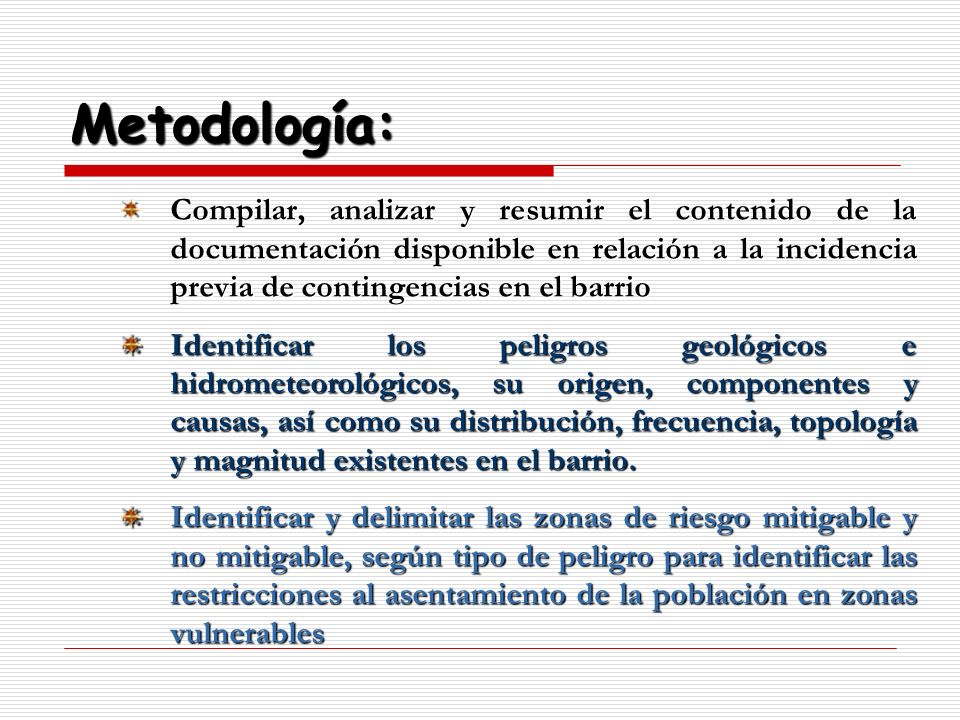 Metodología:

Compilar, analizar y resumir el contenido de la documentación disponible en relación a la incidencia previa de contingencias en el barrio

Identificar los peligros geológicos e hidrometeorológicos, su origen, componentes y causas, así como su distribución, frecuencia, topología y magnitud existentes en el barrio.

Identificar y delimitar las zonas de riesgo mitigable y no mitigable, según tipo de peligro para identificar las restricciones al asentamiento de la población en zonas vulnerables